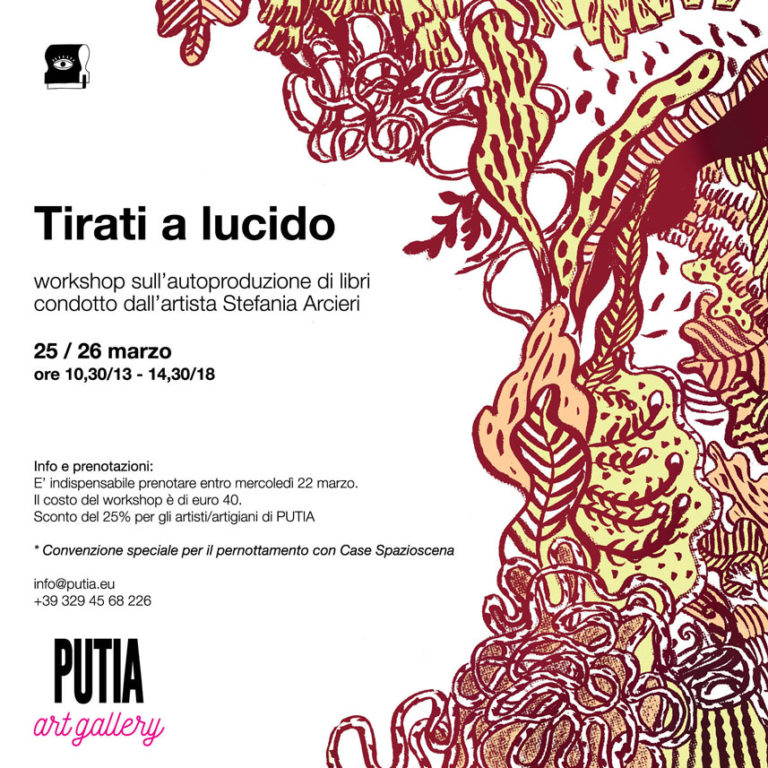 Tirati a lucido

workshop sull'autoproduzione di libri condotto dall'artista Stefania Arcieri

25 / 26 marzo
ore 10,30/13 - 14,30/18

Info e prenotazioni:
E' indispensabile prenotare entro mercoledì 22 marzo.
Il costo del workshop è di euro 40.
Sconto del 25% per gli artisti/artigiani di PUTIA

* Convenzione speciale per il pernottamento con Case Spazioscena

info@putia.eu
+39 329 45 68 226

PUTIA
art gallery